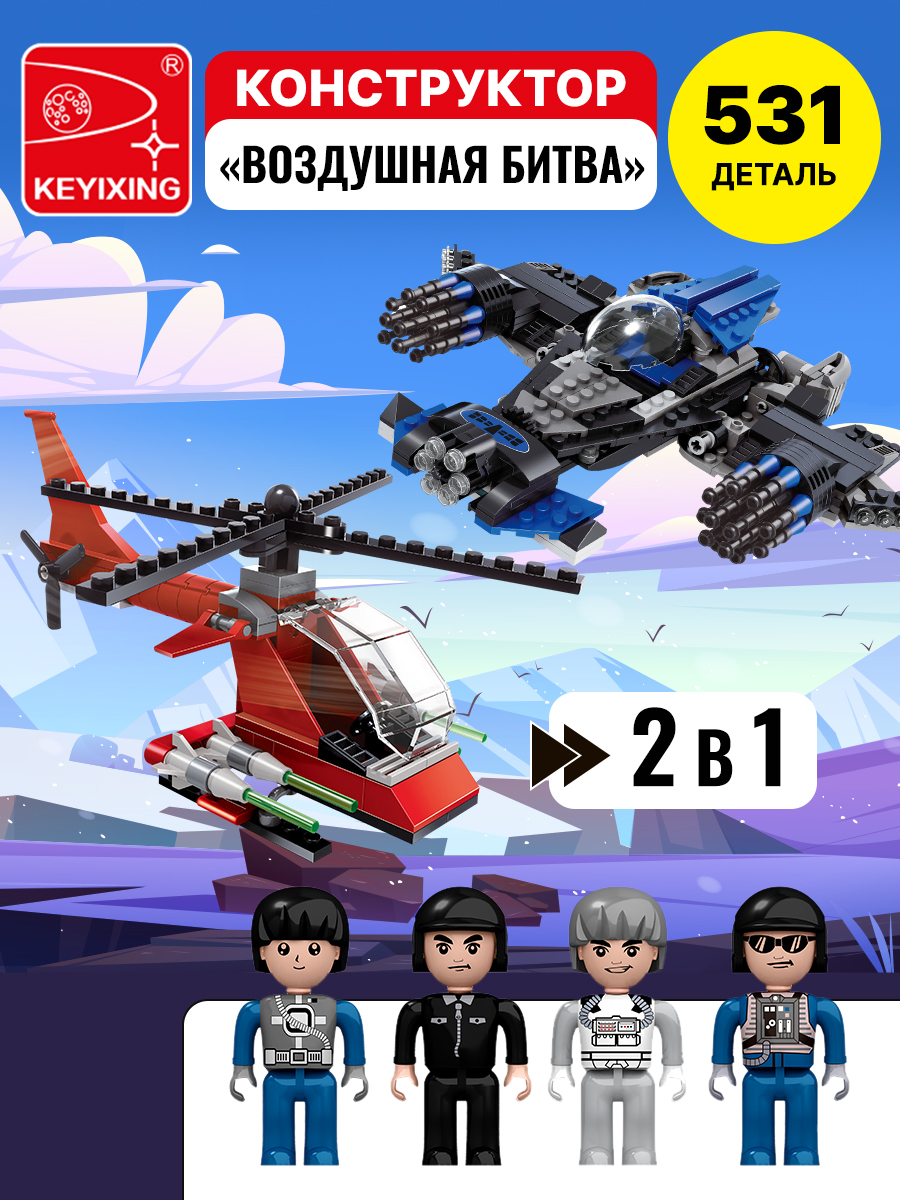 ®
KEYIXING

КОНСТРУКТОР
«ВОЗДУШНАЯ БИТВА»

531
ДЕТАЛЬ

2 в 1